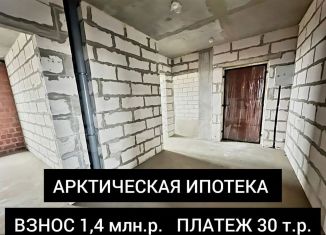 АРКТИЧЕСКАЯ ИПОТЕКА

ВЗНОС 1,4 млн.р. ПЛАТЕЖ 30 т.р.